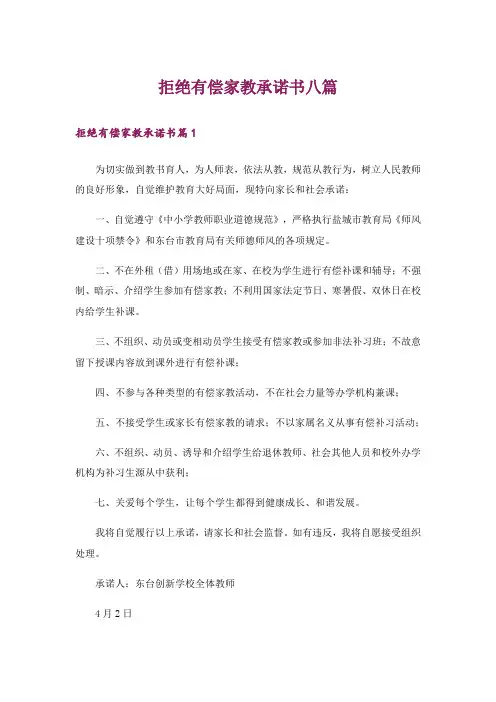 拒绝有偿家教承诺书八篇

拒绝有偿家教承诺书篇1

为切实做到教书育人，为人师表，依法从教，规范从教行为，树立人民教师的良好形象，自觉维护教育大好局面，现特向家长和社会承诺：

一、自觉遵守《中小学教师职业道德规范》，严格执行盐城市教育局《师风建设十项禁令》和东台市教育局有关师德师风的各项规定。

二、不在外租（借）用场地或在家、在校为学生进行有偿补课和辅导；不强制、暗示、介绍学生参加有偿家教；不利用国家法定节日、寒暑假、双休日在校内给学生补课。

三、不组织、动员或变相动员学生接受有偿家教或参加非法补习班；不故意留下授课内容放到课外进行有偿补课；

四、不参与各种类型的有偿家教活动，不在社会力量等办学机构兼课；

五、不接受学生或家长有偿家教的请求；不以家属名义从事有偿补习活动；

六、不组织、动员、诱导和介绍学生给退休教师、社会其他人员和校外办学机构为补习生源从中获利；

七、关爱每个学生，让每个学生都得到健康成长、和谐发展。

我将自觉履行以上承诺，请家长和社会监督。如有违反，我将自愿接受组织处理。

承诺人：东台创新学校全体教师

4月2日